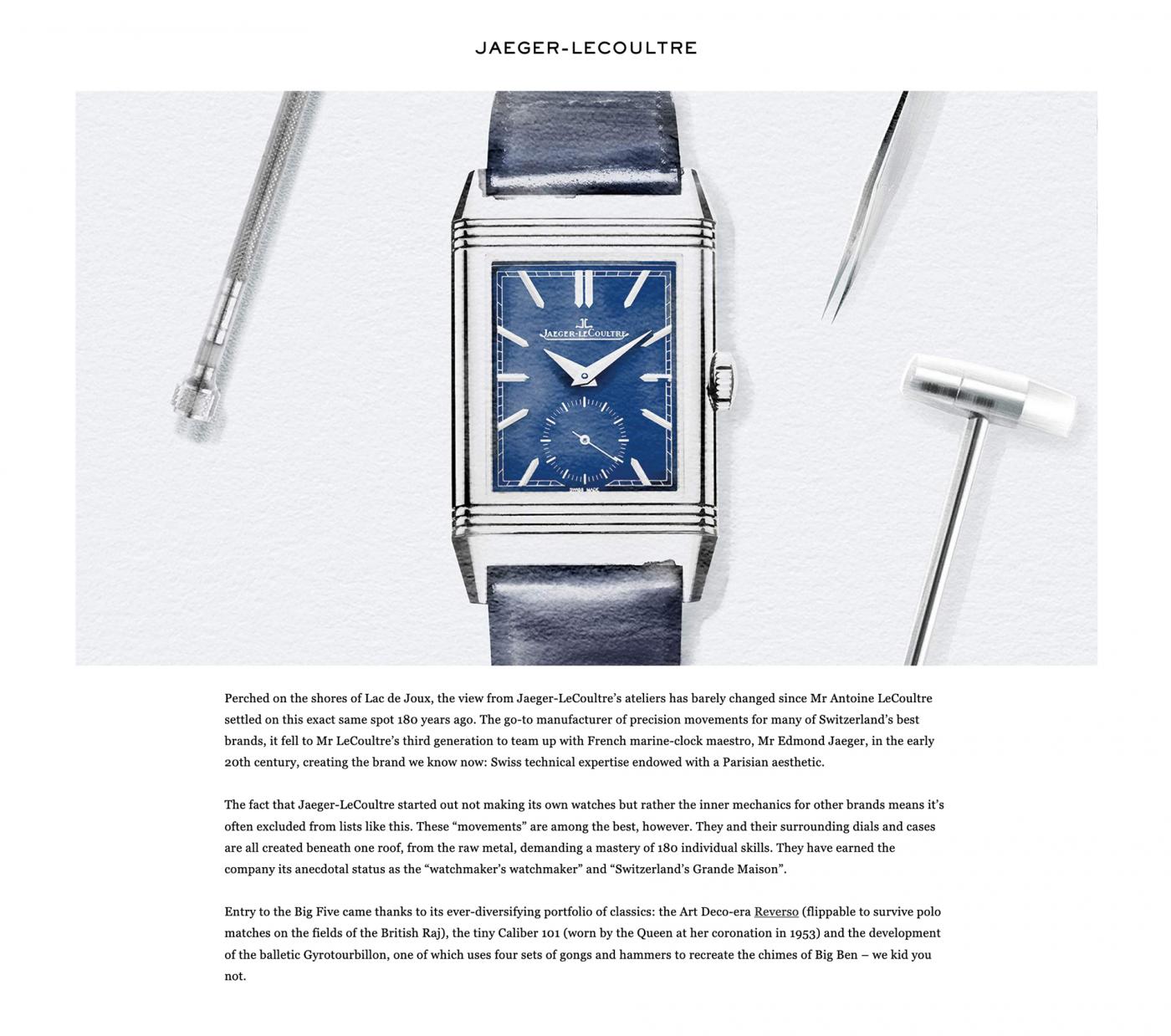 JAEGER-LECOULTRE

JL
JAEGER-LECOULTRE

SWISS MADE

Perched on the shores of Lac de Joux, the view from Jaeger-LeCoultre's ateliers has barely changed since Mr Antoine LeCoultre settled on this exact same spot 180 years ago. The go-to manufacturer of precision movements for many of Switzerland's best brands, it fell to Mr LeCoultre's third generation to team up with French marine-clock maestro, Mr Edmond Jaeger, in the early 20th century, creating the brand we know now: Swiss technical expertise endowed with a Parisian aesthetic.

The fact that Jaeger-LeCoultre started out not making its own watches but rather the inner mechanics for other brands means it's often excluded from lists like this. These "movements" are among the best, however. They and their surrounding dials and cases are all created beneath one roof, from the raw metal, demanding a mastery of 180 individual skills. They have earned the company its anecdotal status as the "watchmaker's watchmaker" and "Switzerland's Grande Maison".

Entry to the Big Five came thanks to its ever-diversifying portfolio of classics: the Art Deco-era Reverso (flippable to survive polo matches on the fields of the British Raj), the tiny Caliber 101 (worn by the Queen at her coronation in 1953) and the development of the balletic Gyrotourbillon, one of which uses four sets of gongs and hammers to recreate the chimes of Big Ben – we kid you not.